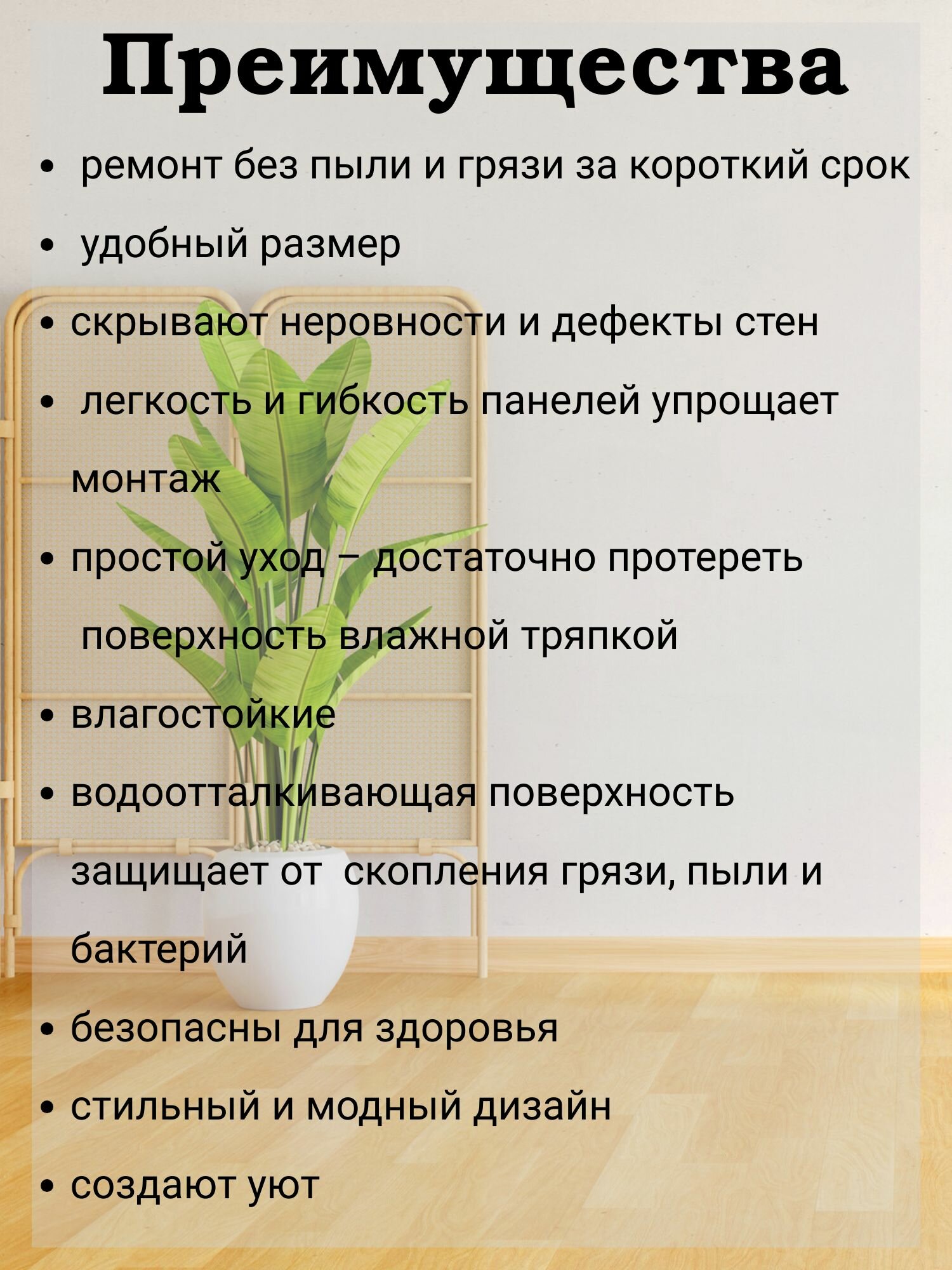 Преимущества

• ремонт без пыли и грязи за короткий срок
• удобный размер
• скрывают неровности и дефекты стен
• легкость и гибкость панелей упрощает монтаж
• простой уход – достаточно протереть поверхность влажной тряпкой
• влагостойкие
• водоотталкивающая поверхность защищает от скопления грязи, пыли и бактерий
• безопасны для здоровья
• стильный и модный дизайн
• создают уют